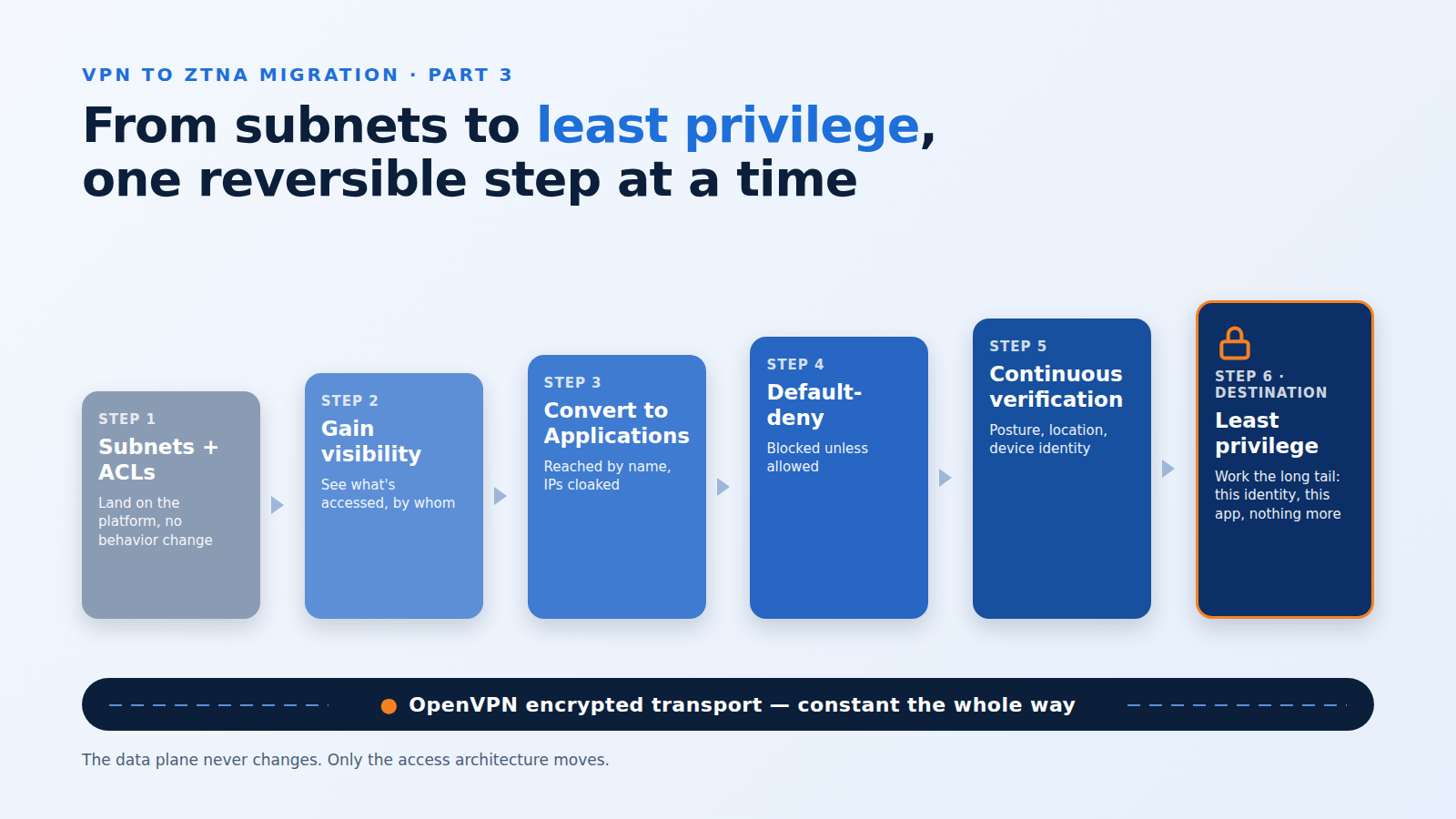 VPN TO ZTNA MIGRATION · PART 3

From subnets to least privilege, one reversible step at a time

STEP 1
Subnets + ACLs
Land on the platform, no behavior change

STEP 2
Gain visibility
See what's accessed, by whom

STEP 3
Convert to Applications
Reached by name, IPs cloaked

STEP 4
Default-deny
Blocked unless allowed

STEP 5
Continuous verification
Posture, location, device identity

STEP 6 · DESTINATION
Least privilege
Work the long tail: this identity, this app, nothing more

OpenVPN encrypted transport — constant the whole way

The data plane never changes. Only the access architecture moves.